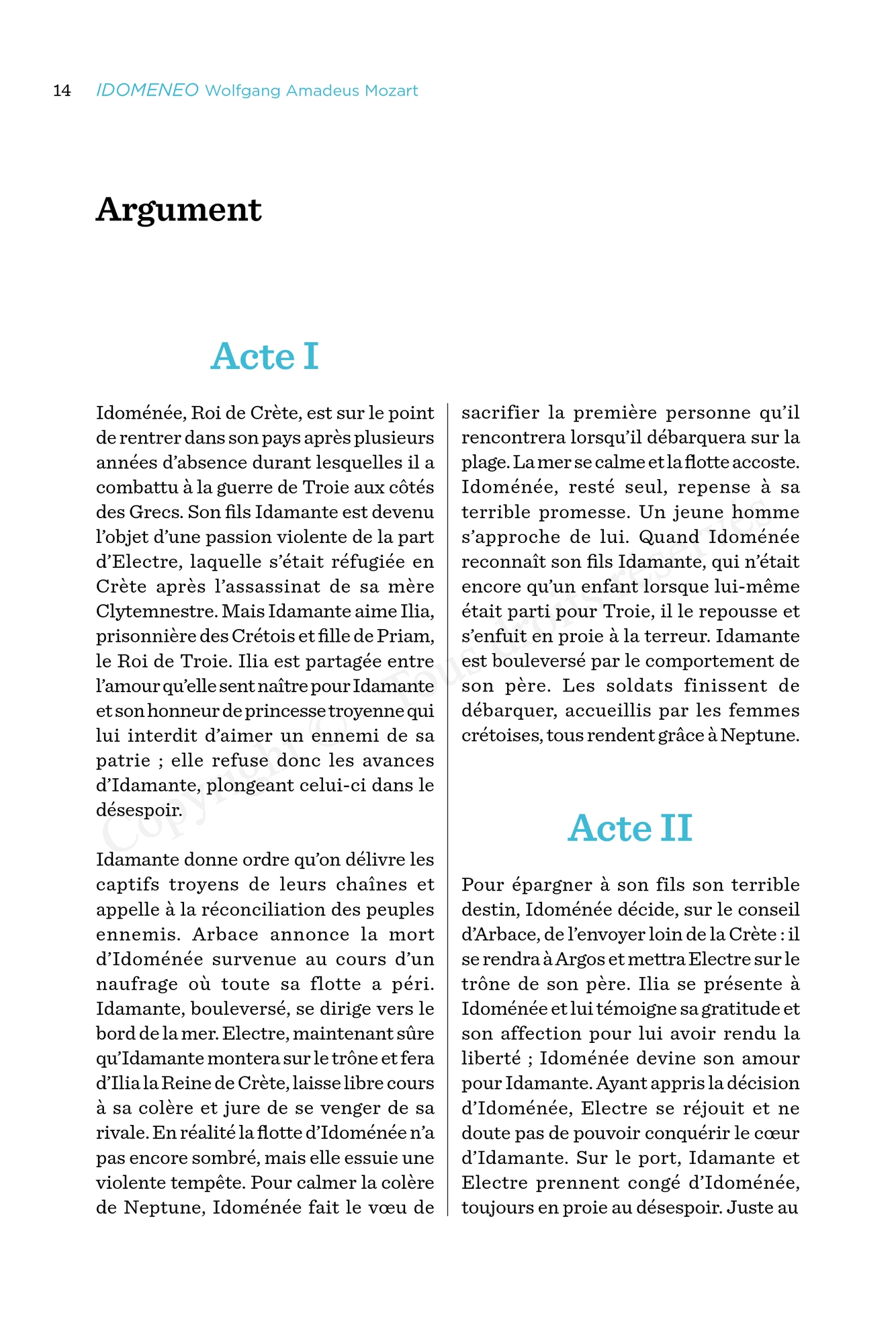 14 IDOMENEO Wolfgang Amadeus Mozart

Argument

Acte I

Idoménée, Roi de Crète, est sur le point de rentrer dans son pays après plusieurs années d'absence durant lesquelles il a combattu à la guerre de Troie aux côtés des Grecs. Son fils Idamante est devenu l'objet d'une passion violente de la part d'Electre, laquelle s'était réfugiée en Crète après l'assassinat de sa mère Clytemnestre. Mais Idamante aime Ilia, prisonnière des Crétois et fille de Priam, le Roi de Troie. Ilia est partagée entre l'amour qu'elle sent naître pour Idamante et son honneur de princesse troyenne qui lui interdit d'aimer un ennemi de sa patrie ; elle refuse donc les avances d'Idamante, plongeant celui-ci dans le désespoir.

Idamante donne ordre qu'on délivre les captifs troyens de leurs chaînes et appelle à la réconciliation des peuples ennemis. Arbace annonce la mort d'Idoménée survenue au cours d'un naufrage où toute sa flotte a péri. Idamante, bouleversé, se dirige vers le bord de la mer. Electre, maintenant sûre qu'Idamante montera sur le trône et fera d'Ilia la Reine de Crète, laisse libre cours à sa colère et jure de se venger de sa rivale. En réalité la flotte d'Idoménée n'a pas encore sombré, mais elle essuie une violente tempête. Pour calmer la colère de Neptune, Idoménée fait le vœu de sacrifier la première personne qu'il rencontrera lorsqu'il débarquera sur la plage. La mer se calme et la flotte accoste. Idoménée, resté seul, repense à sa terrible promesse. Un jeune homme s'approche de lui. Quand Idoménée reconnaît son fils Idamante, qui n'était encore qu'un enfant lorsque lui-même était parti pour Troie, il le repousse et s'enfuit en proie à la terreur. Idamante est bouleversé par le comportement de son père. Les soldats finissent de débarquer, accueillis par les femmes crétoises, tous rendent grâce à Neptune.

Acte II

Pour épargner à son fils son terrible destin, Idoménée décide, sur le conseil d'Arbace, de l'envoyer loin de la Crète : il se rendra à Argos et mettra Electre sur le trône de son père. Ilia se présente à Idoménée et lui témoigne sa gratitude et son affection pour lui avoir rendu la liberté ; Idoménée devine son amour pour Idamante. Ayant appris la décision d'Idoménée, Electre se réjouit et ne doute pas de pouvoir conquérir le cœur d'Idamante. Sur le port, Idamante et Electre prennent congé d'Idoménée, toujours en proie au désespoir. Juste au

Copyright © Tous droits réservés